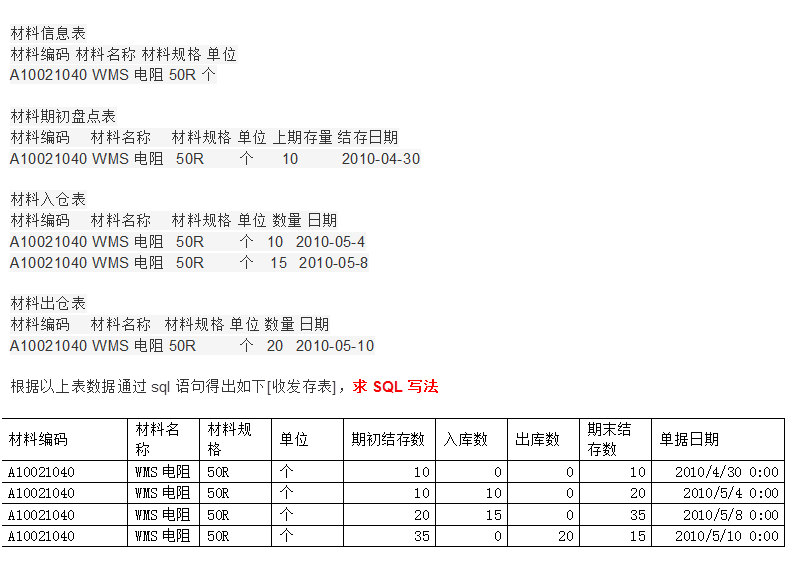 材料信息表
材料编码 材料名称 材料规格 单位
A10021040 WMS 电阻 50R 个

材料期初盘点表
材料编码 材料名称 材料规格 单位 上期存量 结存日期
A10021040 WMS 电阻 50R 个 10 2010-04-30

材料入仓表
材料编码 材料名称 材料规格 单位 数量 日期
A10021040 WMS 电阻 50R 个 10 2010-05-4
A10021040 WMS 电阻 50R 个 15 2010-05-8

材料出仓表
材料编码 材料名称 材料规格 单位 数量 日期
A10021040 WMS 电阻 50R 个 20 2010-05-10

根据以上表数据通过 sql 语句得出如下[收发存表]，求 SQL 写法

| 材料编码 | 材料名称 | 材料规格 | 单位 | 期初结存数 | 入库数 | 出库数 | 期末结存数 | 单据日期 |
|---|---|---|---|---|---|---|---|---|
| A10021040 | WMS 电阻 | 50R | 个 | 10 | 0 | 0 | 10 | 2010/4/30 0:00 |
| A10021040 | WMS 电阻 | 50R | 个 | 10 | 10 | 0 | 20 | 2010/5/4 0:00 |
| A10021040 | WMS 电阻 | 50R | 个 | 20 | 15 | 0 | 35 | 2010/5/8 0:00 |
| A10021040 | WMS 电阻 | 50R | 个 | 35 | 0 | 20 | 15 | 2010/5/10 0:00 |